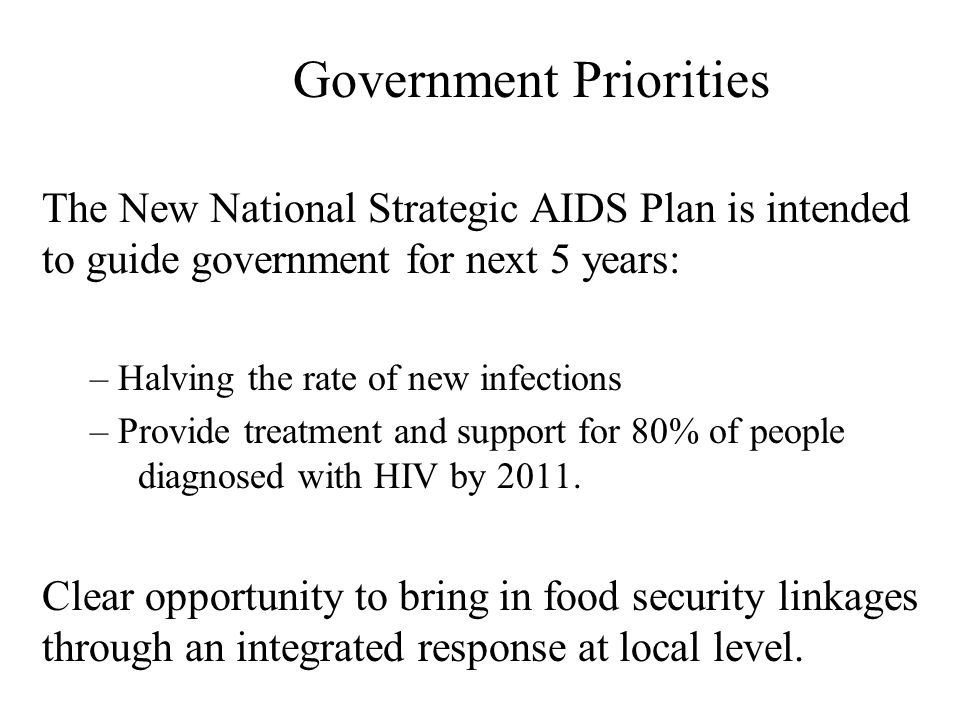 Government Priorities

The New National Strategic AIDS Plan is intended to guide government for next 5 years:

– Halving the rate of new infections
– Provide treatment and support for 80% of people diagnosed with HIV by 2011.

Clear opportunity to bring in food security linkages through an integrated response at local level.